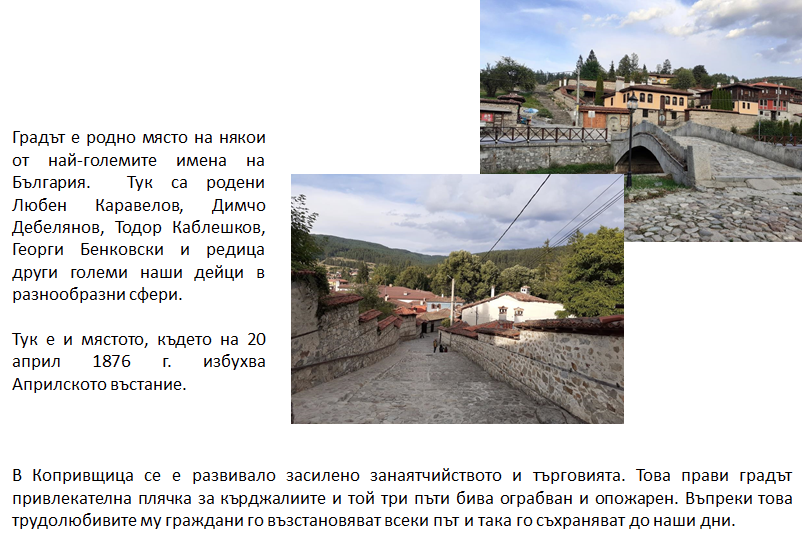 Градът е родно място на някои от най-големите имена на България. Тук са родени Любен Каравелов, Димчо Дебелянов, Тодор Каблешков, Георги Бенковски и редица други големи наши дейци в разнообразни сфери.

Тук е и мястото, където на 20 април 1876 г. избухва Априлското въстание.

В Копривщица се е развивало засилено занаятчийството и търговията. Това прави градът привлекателна плячка за кърджалиите и той три пъти бива ограбван и опожарен. Въпреки това трудолюбивите му граждани го възстановяват всеки път и така го съхраняват до наши дни.